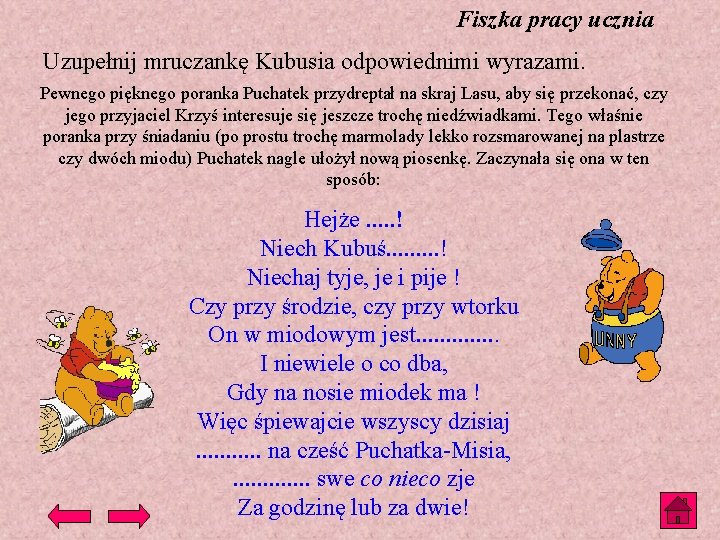 Fiszka pracy ucznia

Uzupełnij mruczankę Kubusia odpowiednimi wyrazami.

Pewnego pięknego poranka Puchatek przydreptał na skraj Lasu, aby się przekonać, czy jego przyjaciel Krzyś interesuje się jeszcze trochę niedźwiadkami. Tego właśnie poranka przy śniadaniu (po prostu trochę marmolady lekko rozsmarowanej na plastrze czy dwóch miodu) Puchatek nagle ułożył nową piosenkę. Zaczynała się ona w ten sposób:

Hejże .....!
Niech Kubuś.........!
Niechaj tyje, je i pije !
Czy przy środzie, czy przy wtorku
On w miodowym jest.............
I niewiele o co dba,
Gdy na nosie miodek ma !
Więc śpiewajcie wszyscy dzisiaj
........... na cześć Puchatka-Misia,
............. swe co nieco zje
Za godzinę lub za dwie!

HUNNY